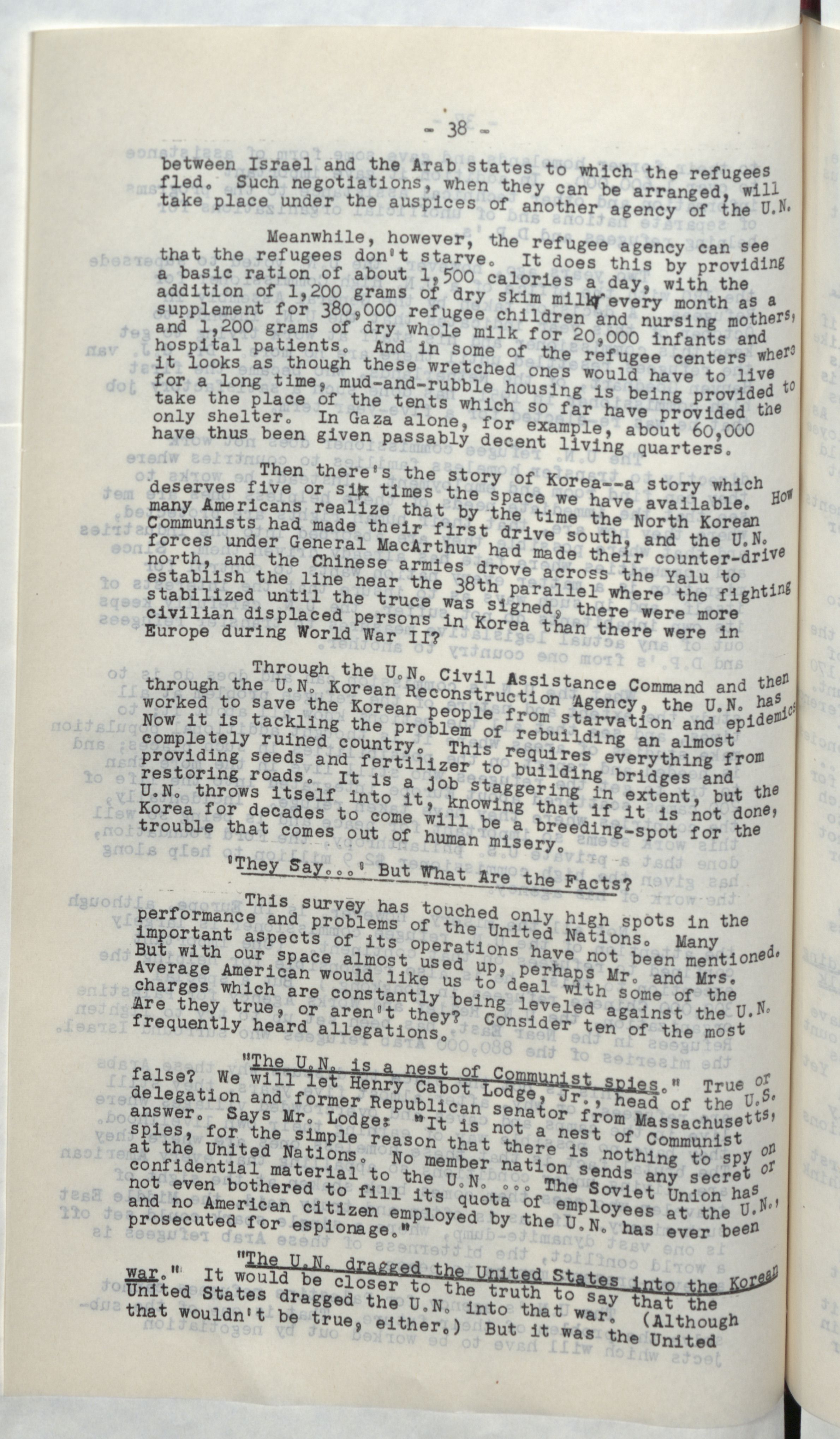 - 38 -

between Israel and the Arab states to which the refugees fled. Such negotiations, when they can be arranged, will take place under the auspices of another agency of the U.N.

Meanwhile, however, the refugee agency can see that the refugees don't starve. It does this by providing a basic ration of about 1,500 calories a day, with the addition of 1,200 grams of dry skim milk every month as a supplement for 380,000 refugee children and nursing mothers, and 1,200 grams of dry whole milk for 20,000 infants and hospital patients. And in some of the refugee centers where it looks as though these wretched ones would have to live for a long time, mud-and-rubble housing is being provided to take the place of the tents which so far have provided the only shelter. In Gaza alone, for example, about 60,000 have thus been given passably decent living quarters.

Then there's the story of Korea--a story which deserves five or six times the space we have available. How many Americans realize that by the time the North Korean Communists had made their first drive south, and the U.N. forces under General MacArthur had made their counter-drive north, and the Chinese armies drove across the Yalu to establish the line near the 38th parallel where the fighting stabilized until the truce was signed, there were more civilian displaced persons in Korea than there were in Europe during World War II?

Through the U.N. Civil Assistance Command and then through the U.N. Korean Reconstruction Agency, the U.N. has worked to save the Korean people from starvation and epidemics. Now it is tackling the problem of rebuilding an almost completely ruined country. This requires everything from providing seeds and fertilizer to building bridges and restoring roads. It is a job staggering in extent, but the U.N. throws itself into it, knowing that if it is not done, Korea for decades to come will be a breeding-spot for the trouble that comes out of human misery.

'They Say...' But What Are the Facts?

This survey has touched only high spots in the performance and problems of the United Nations. Many important aspects of its operations have not been mentioned. But with our space almost used up, perhaps Mr. and Mrs. Average American would like us to deal with some of the charges which are constantly being leveled against the U.N. Are they true, or aren't they? Consider ten of the most frequently heard allegations.

"The U.N. is a nest of Communist spies." True or false? We will let Henry Cabot Lodge, Jr., head of the U.S. delegation and former Republican senator from Massachusetts, answer. Says Mr. Lodge: "It is not a nest of Communist spies, for the simple reason that there is nothing to spy on at the United Nations. No member nation sends any secret or confidential material to the U.N. ... The Soviet Union has not even bothered to fill its quota of employees at the U.N., and no American citizen employed by the U.N. has ever been prosecuted for espionage."

"The U.N. dragged the United States into the Korean war." It would be closer to the truth to say that the United States dragged the U.N. into that war. (Although that wouldn't be true, either.) But it was the United